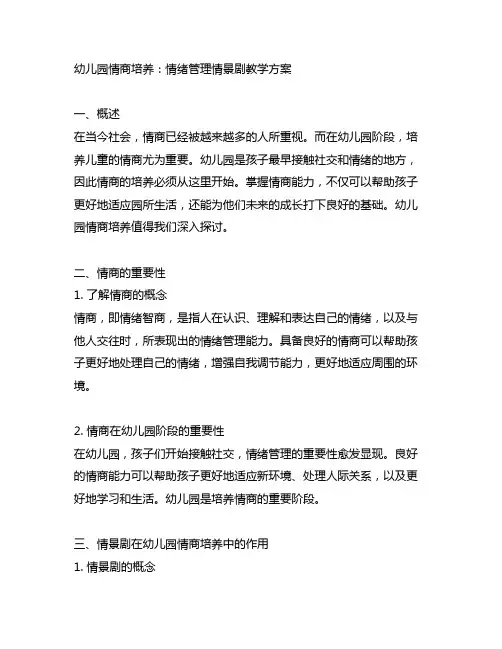 幼儿园情商培养：情绪管理情景剧教学方案

一、概述
在当今社会，情商已经被越来越多的人所重视。而在幼儿园阶段，培养儿童的情商尤为重要。幼儿园是孩子最早接触社交和情绪的地方，因此情商的培养必须从这里开始。掌握情商能力，不仅可以帮助孩子更好地适应园所生活，还能为他们未来的成长打下良好的基础。幼儿园情商培养值得我们深入探讨。

二、情商的重要性
1. 了解情商的概念
情商，即情绪智商，是指人在认识、理解和表达自己的情绪，以及与他人交往时，所表现出的情绪管理能力。具备良好的情商可以帮助孩子更好地处理自己的情绪，增强自我调节能力，更好地适应周围的环境。

2. 情商在幼儿园阶段的重要性
在幼儿园，孩子们开始接触社交，情绪管理的重要性愈发显现。良好的情商能力可以帮助孩子更好地适应新环境、处理人际关系，以及更好地学习和生活。幼儿园是培养情商的重要阶段。

三、情景剧在幼儿园情商培养中的作用
1. 情景剧的概念